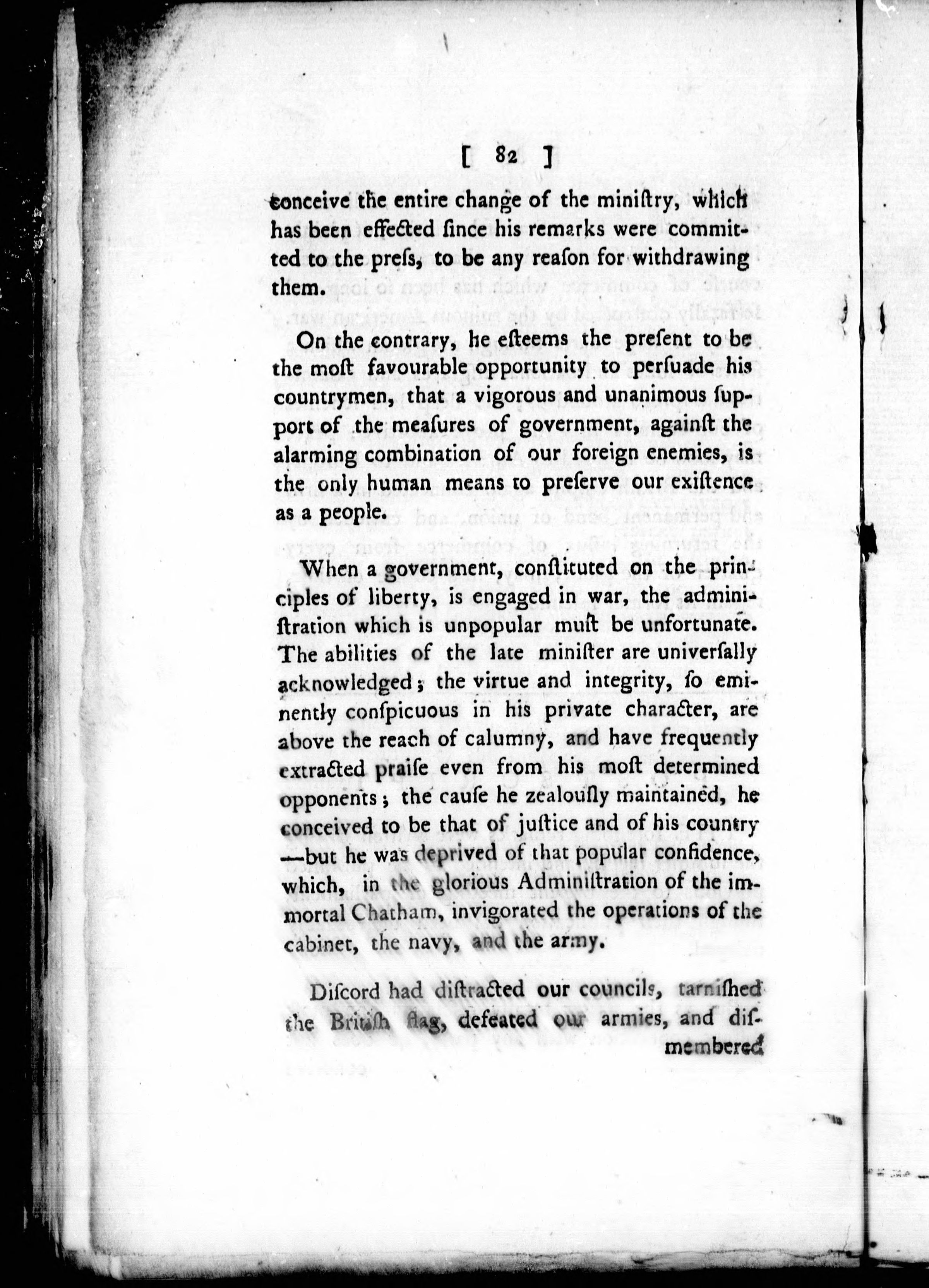 [ 82 ]

conceive the entire change of the miniſtry, which has been effected ſince his remarks were committed to the preſs, to be any reaſon for withdrawing them.

On the contrary, he eſteems the preſent to be the moſt favourable opportunity to perſuade his countrymen, that a vigorous and unanimous ſupport of the meaſures of government, againſt the alarming combination of our foreign enemies, is the only human means to preſerve our exiſtence as a people.

When a government, conſtituted on the principles of liberty, is engaged in war, the adminiſtration which is unpopular muſt be unfortunate. The abilities of the late miniſter are univerſally acknowledged; the virtue and integrity, ſo eminently conſpicuous in his private character, are above the reach of calumny, and have frequently extracted praiſe even from his moſt determined opponents; the cauſe he zealouſly maintained, he conceived to be that of juſtice and of his country —but he was deprived of that popular confidence, which, in the glorious Adminiſtration of the immortal Chatham, invigorated the operations of the cabinet, the navy, and the army.

Diſcord had diſtracted our councils, tarniſhed the British flag, defeated our armies, and diſmembered